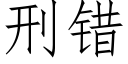 刑错